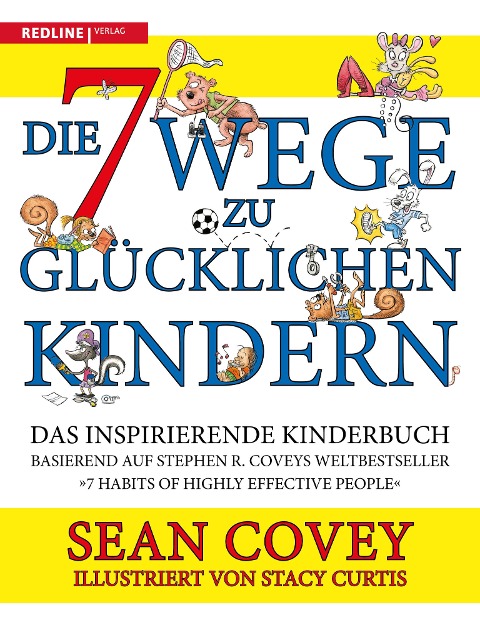 REDLINE | VERLAG

DIE 7 WEGE ZU GLÜCKLICHEN KINDERN

DAS INSPIRIERENDE KINDERBUCH
BASIEREND AUF STEPHEN R. COVEYS WELTBESTSELLER
»7 HABITS OF HIGHLY EFFECTIVE PEOPLE«

SEAN COVEY
ILLUSTRIERT VON STACY CURTIS